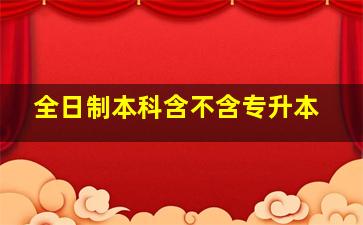 全日制本科含不含专升本